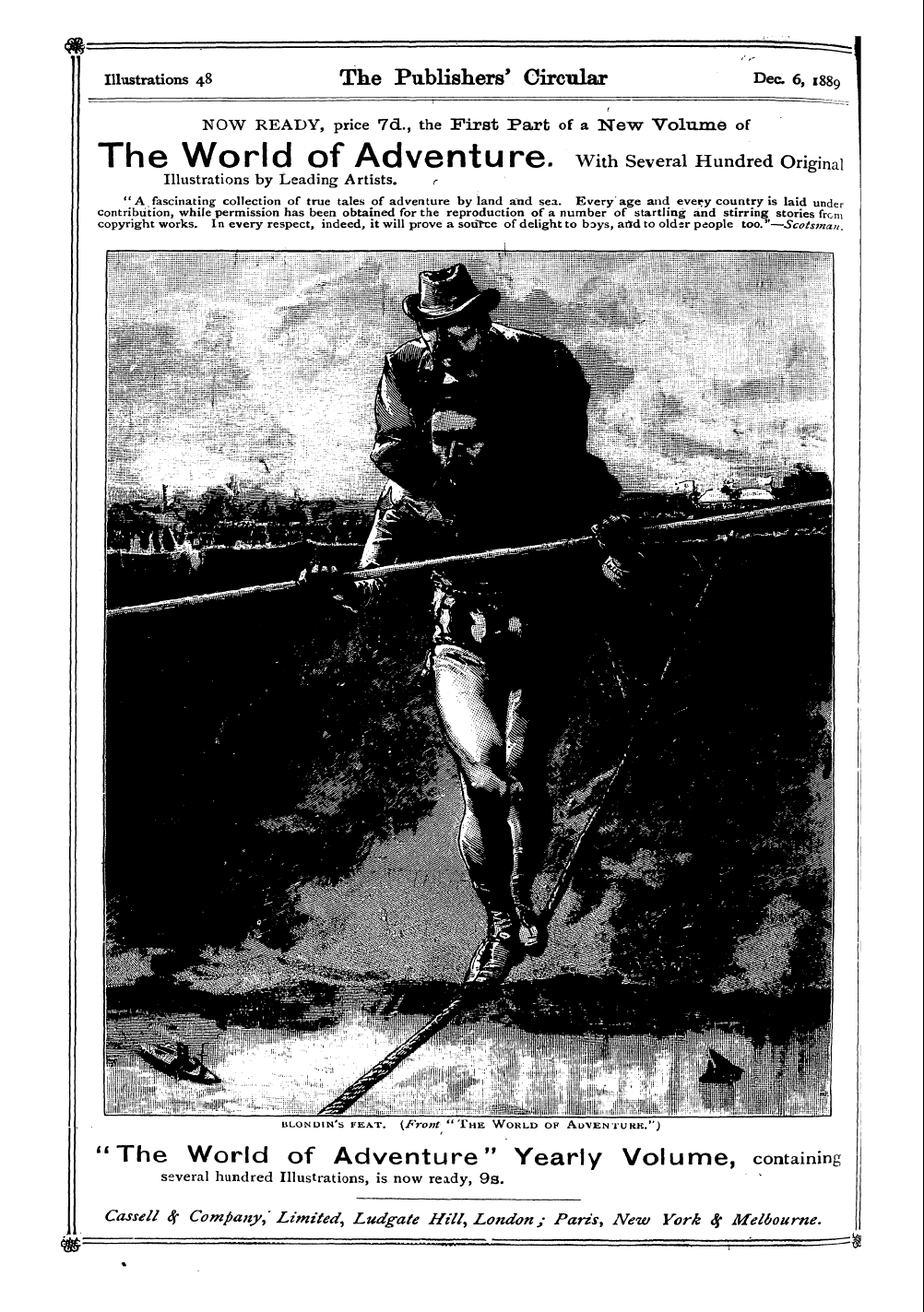 Illustrations 48 The Publishers' Circular Dec. 6, 1889

NOW READY, price 7d., the First Part of a New Volume of

The World of Adventure. With Several Hundred Original Illustrations by Leading Artists.

"A fascinating collection of true tales of adventure by land and sea. Every age and every country is laid under contribution, while permission has been obtained for the reproduction of a number of startling and stirring stories from copyright works. In every respect, indeed, it will prove a source of delight to boys, and to older people too."—Scotsman.

BLONDIN'S FEAT. (From "THE WORLD OF ADVENTURE.")

"The World of Adventure" Yearly Volume, containing several hundred Illustrations, is now ready, 9s.

Cassell & Company, Limited, Ludgate Hill, London; Paris, New York & Melbourne.